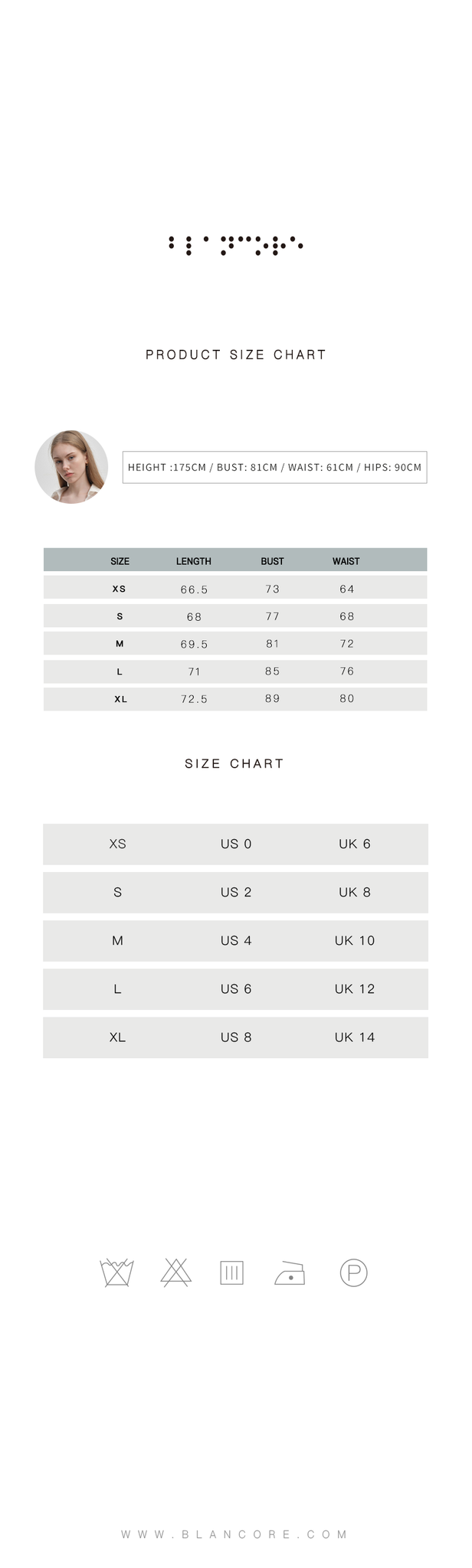 PRODUCT SIZE CHART

HEIGHT :175CM / BUST: 81CM / WAIST: 61CM / HIPS: 90CM

| SIZE | LENGTH | BUST | WAIST |
|---|---|---|---|
| XS | 66.5 | 73 | 64 |
| S | 68 | 77 | 68 |
| M | 69.5 | 81 | 72 |
| L | 71 | 85 | 76 |
| XL | 72.5 | 89 | 80 |

SIZE CHART

| XS | US 0 | UK 6 |
|---|---|---|
| S | US 2 | UK 8 |
| M | US 4 | UK 10 |
| L | US 6 | UK 12 |
| XL | US 8 | UK 14 |

P

WWW.BLANCORE.COM